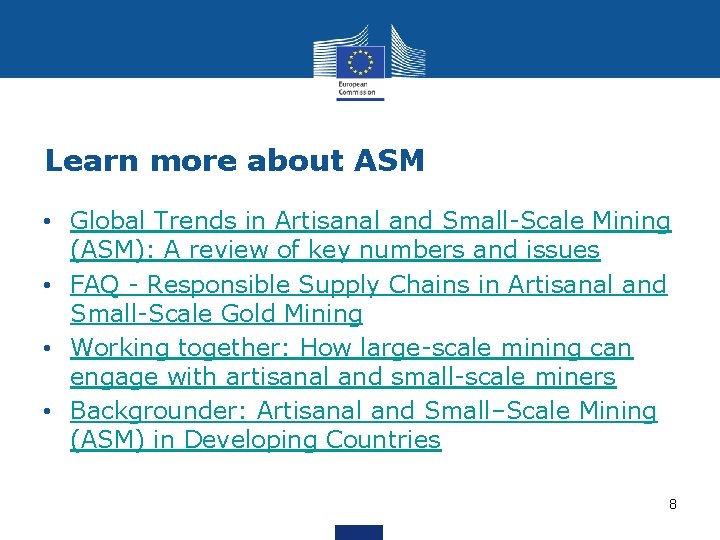 European Commission

Learn more about ASM

• Global Trends in Artisanal and Small-Scale Mining (ASM): A review of key numbers and issues
• FAQ - Responsible Supply Chains in Artisanal and Small-Scale Gold Mining
• Working together: How large-scale mining can engage with artisanal and small-scale miners
• Backgrounder: Artisanal and Small–Scale Mining (ASM) in Developing Countries

8